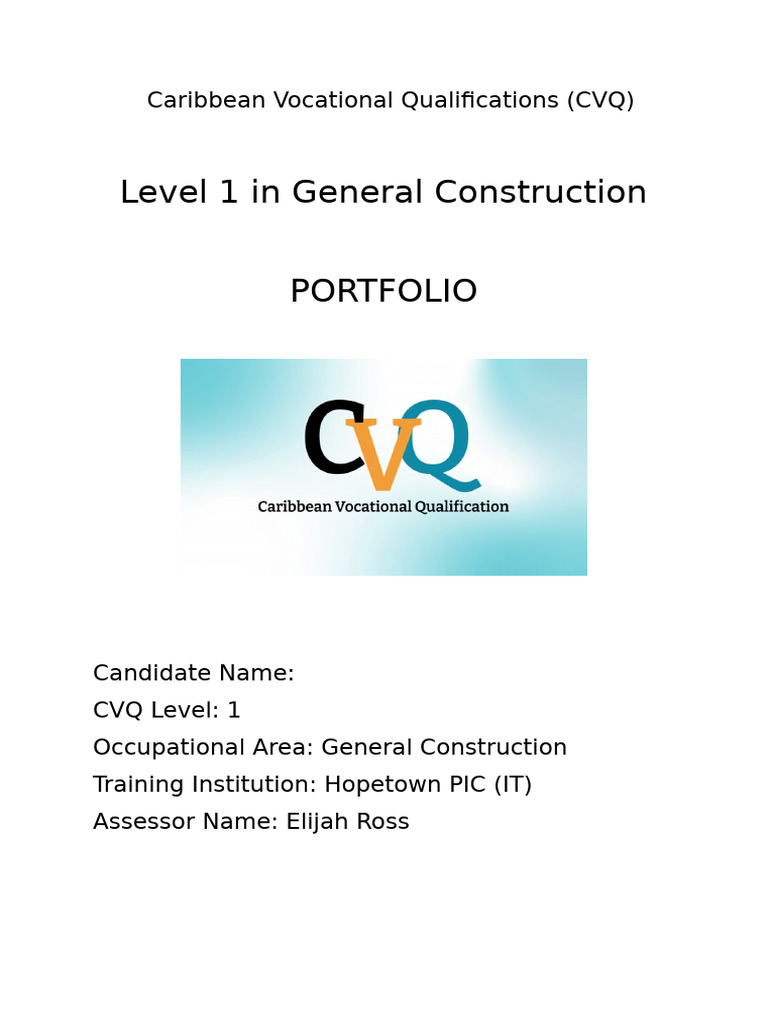 Caribbean Vocational Qualifications (CVQ)

Level 1 in General Construction

PORTFOLIO

CVQ
Caribbean Vocational Qualification

Candidate Name:
CVQ Level: 1
Occupational Area: General Construction
Training Institution: Hopetown PIC (IT)
Assessor Name: Elijah Ross